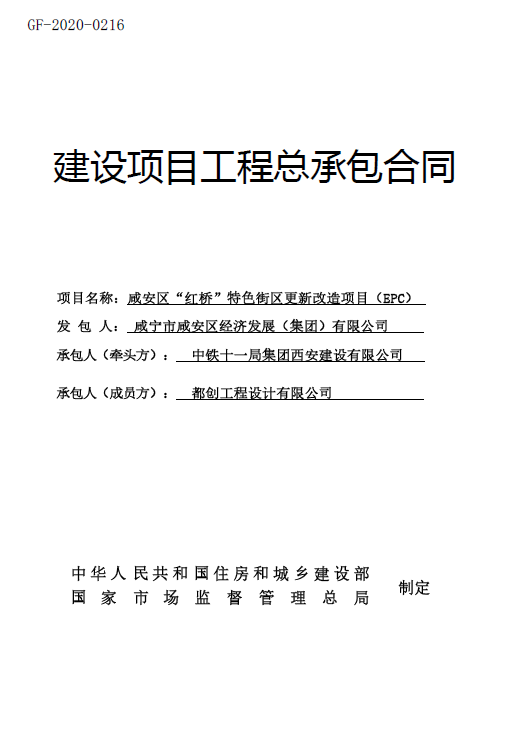 GF-2020-0216

建设项目工程总承包合同

项目名称：咸安区“红桥”特色街区更新改造项目（EPC）

发 包 人：咸宁市咸安区经济发展（集团）有限公司

承包人（牵头方）：中铁十一局集团西安建设有限公司

承包人（成员方）：都创工程设计有限公司

中华人民共和国住房和城乡建设部
国家市场监督管理总局
制定